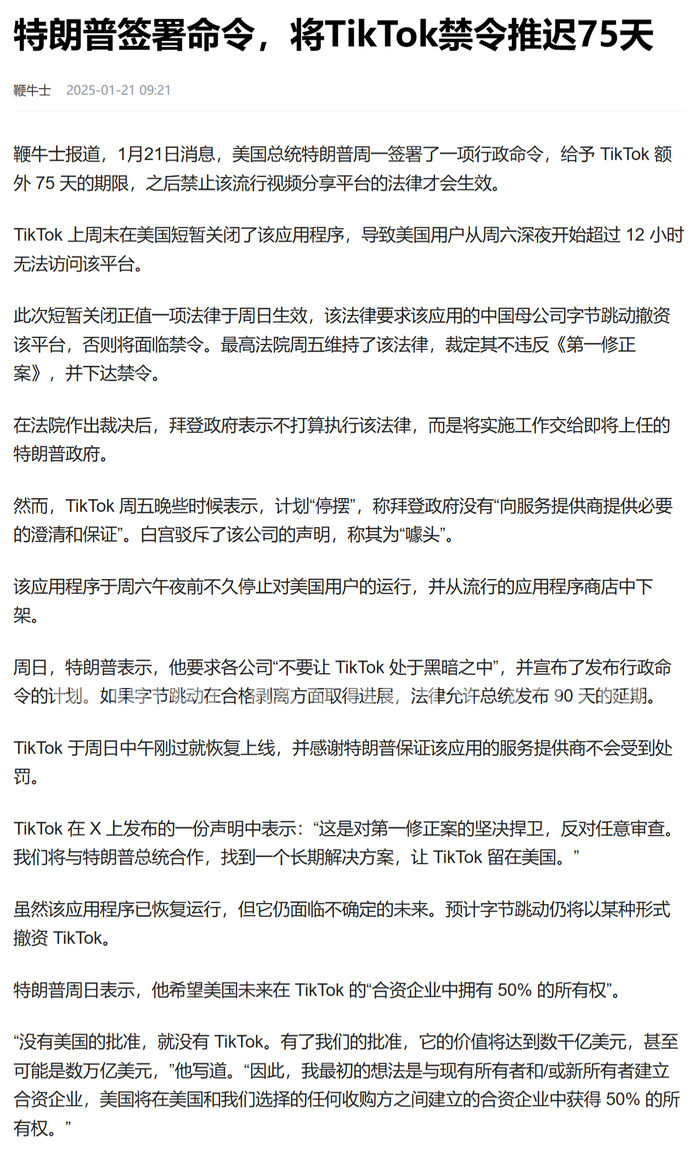 特朗普签署命令，将TikTok禁令推迟75天

鞭牛士 2025-01-21 09:21

鞭牛士报道，1月21日消息，美国总统特朗普周一签署了一项行政命令，给予 TikTok 额外 75 天的期限，之后禁止该流行视频分享平台的法律才会生效。

TikTok 上周末在美国短暂关闭了该应用程序，导致美国用户从周六深夜开始超过 12 小时无法访问该平台。

此次短暂关闭正值一项法律于周日生效，该法律要求该应用的中国母公司字节跳动撤资该平台，否则将面临禁令。最高法院周五维持了该法律，裁定其不违反《第一修正案》，并下达禁令。

在法院作出裁决后，拜登政府表示不打算执行该法律，而是将实施工作交给即将上任的特朗普政府。

然而，TikTok 周五晚些时候表示，计划“停摆”，称拜登政府没有“向服务提供商提供必要的澄清和保证”。白宫驳斥了该公司的声明，称其为“噱头”。

该应用程序于周六午夜前不久停止对美国用户的运行，并从流行的应用程序商店中下架。

周日，特朗普表示，他要求各公司“不要让 TikTok 处于黑暗之中”，并宣布了发布行政命令的计划。如果字节跳动在合格剥离方面取得进展，法律允许总统发布 90 天的延期。

TikTok 于周日中午刚过就恢复上线，并感谢特朗普保证该应用的服务提供商不会受到处罚。

TikTok 在 X 上发布的一份声明中表示：“这是对第一修正案的坚决捍卫，反对任意审查。我们将与特朗普总统合作，找到一个长期解决方案，让 TikTok 留在美国。”

虽然该应用程序已恢复运行，但它仍面临不确定的未来。预计字节跳动仍将以某种形式撤资 TikTok。

特朗普周日表示，他希望美国未来在 TikTok 的“合资企业中拥有 50% 的所有权”。

“没有美国的批准，就没有 TikTok。有了我们的批准，它的价值将达到数千亿美元，甚至可能是数万亿美元，”他写道。“因此，我最初的想法是与现有所有者和/或新所有者建立合资企业，美国将在美国和我们选择的任何收购方之间建立的合资企业中获得 50% 的所有权。”